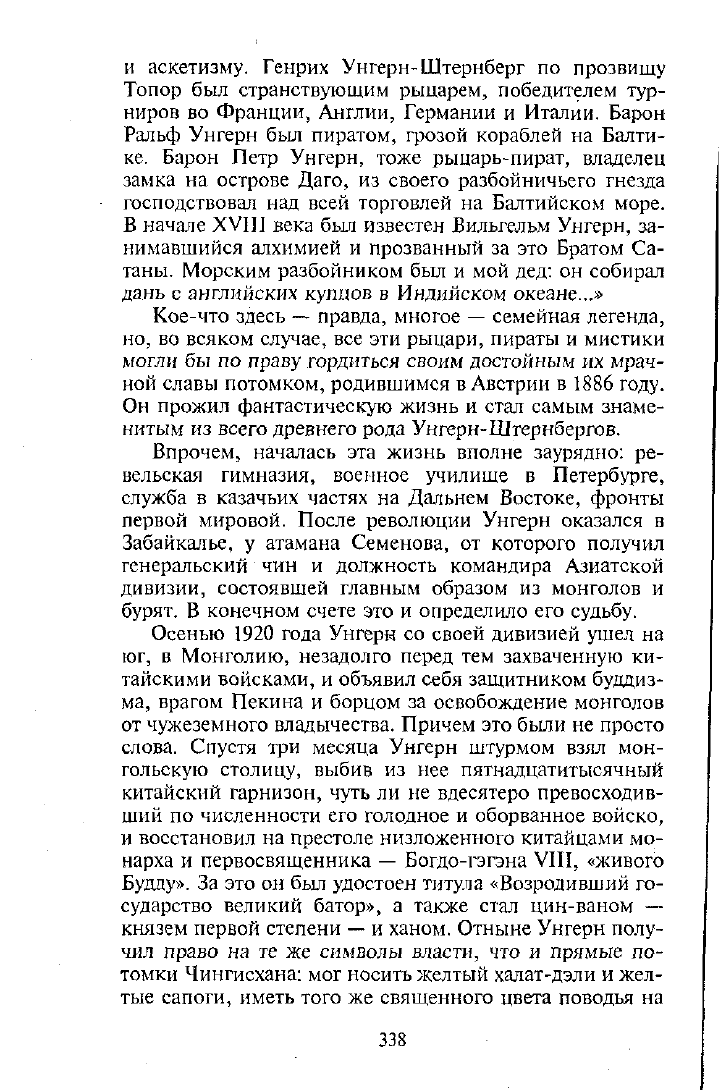 и аскетизму. Генрих Унгерн-Штернберг по прозвищу Топор был странствующим рыцарем, победителем турниров во Франции, Англии, Германии и Италии. Барон Ральф Унгерн был пиратом, грозой кораблей на Балтике. Барон Петр Унгерн, тоже рыцарь-пират, владелец замка на острове Даго, из своего разбойничьего гнезда господствовал над всей торговлей на Балтийском море. В начале XVIII века был известен Вильгельм Унгерн, занимавшийся алхимией и прозванный за это Братом Сатаны. Морским разбойником был и мой дед: он собирал дань с английских купцов в Индийском океане...»

Кое-что здесь — правда, многое — семейная легенда, но, во всяком случае, все эти рыцари, пираты и мистики могли бы по праву гордиться своим достойным их мрачной славы потомком, родившимся в Австрии в 1886 году. Он прожил фантастическую жизнь и стал самым знаменитым из всего древнего рода Унгерн-Штернбергов.

Впрочем, началась эта жизнь вполне заурядно: ревельская гимназия, военное училище в Петербурге, служба в казачьих частях на Дальнем Востоке, фронты первой мировой. После революции Унгерн оказался в Забайкалье, у атамана Семенова, от которого получил генеральский чин и должность командира Азиатской дивизии, состоявшей главным образом из монголов и бурят. В конечном счете это и определило его судьбу.

Осенью 1920 года Унгерн со своей дивизией ушел на юг, в Монголию, незадолго перед тем захваченную китайскими войсками, и объявил себя защитником буддизма, врагом Пекина и борцом за освобождение монголов от чужеземного владычества. Причем это были не просто слова. Спустя три месяца Унгерн штурмом взял монгольскую столицу, выбив из нее пятнадцатитысячный китайский гарнизон, чуть ли не вдесятеро превосходивший по численности его голодное и оборванное войско, и восстановил на престоле низложенного китайцами монарха и первосвященника — Богдо-гэгэна VIII, «живого Будду». За это он был удостоен титула «Возродивший государство великий батор», а также стал цин-ваном — князем первой степени — и ханом. Отныне Унгерн получил право на те же символы власти, что и прямые потомки Чингисхана: мог носить желтый халат-дэли и желтые сапоги, иметь того же священного цвета поводья на

338